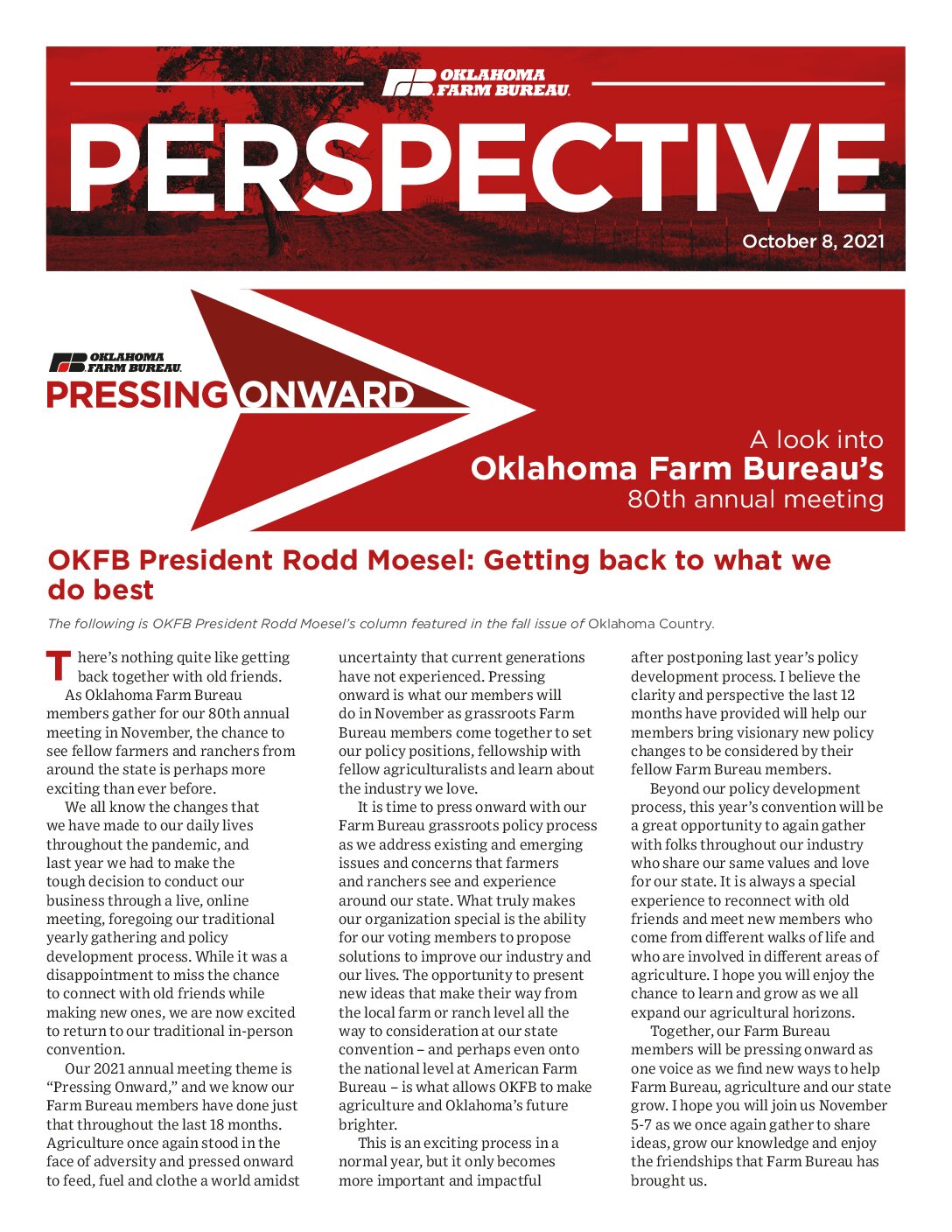 OKLAHOMA FARM BUREAU

PERSPECTIVE

October 8, 2021

OKLAHOMA FARM BUREAU

PRESSING ONWARD

A look into
Oklahoma Farm Bureau's
80th annual meeting

OKFB President Rodd Moesel: Getting back to what we do best

The following is OKFB President Rodd Moesel's column featured in the fall issue of Oklahoma Country.

There's nothing quite like getting back together with old friends.

As Oklahoma Farm Bureau members gather for our 80th annual meeting in November, the chance to see fellow farmers and ranchers from around the state is perhaps more exciting than ever before.

We all know the changes that we have made to our daily lives throughout the pandemic, and last year we had to make the tough decision to conduct our business through a live, online meeting, foregoing our traditional yearly gathering and policy development process. While it was a disappointment to miss the chance to connect with old friends while making new ones, we are now excited to return to our traditional in-person convention.

Our 2021 annual meeting theme is "Pressing Onward," and we know our Farm Bureau members have done just that throughout the last 18 months. Agriculture once again stood in the face of adversity and pressed onward to feed, fuel and clothe a world amidst uncertainty that current generations have not experienced. Pressing onward is what our members will do in November as grassroots Farm Bureau members come together to set our policy positions, fellowship with fellow agriculturalists and learn about the industry we love.

It is time to press onward with our Farm Bureau grassroots policy process as we address existing and emerging issues and concerns that farmers and ranchers see and experience around our state. What truly makes our organization special is the ability for our voting members to propose solutions to improve our industry and our lives. The opportunity to present new ideas that make their way from the local farm or ranch level all the way to consideration at our state convention – and perhaps even onto the national level at American Farm Bureau – is what allows OKFB to make agriculture and Oklahoma's future brighter.

This is an exciting process in a normal year, but it only becomes more important and impactful after postponing last year's policy development process. I believe the clarity and perspective the last 12 months have provided will help our members bring visionary new policy changes to be considered by their fellow Farm Bureau members.

Beyond our policy development process, this year's convention will be a great opportunity to again gather with folks throughout our industry who share our same values and love for our state. It is always a special experience to reconnect with old friends and meet new members who come from different walks of life and who are involved in different areas of agriculture. I hope you will enjoy the chance to learn and grow as we all expand our agricultural horizons.

Together, our Farm Bureau members will be pressing onward as one voice as we find new ways to help Farm Bureau, agriculture and our state grow. I hope you will join us November 5-7 as we once again gather to share ideas, grow our knowledge and enjoy the friendships that Farm Bureau has brought us.